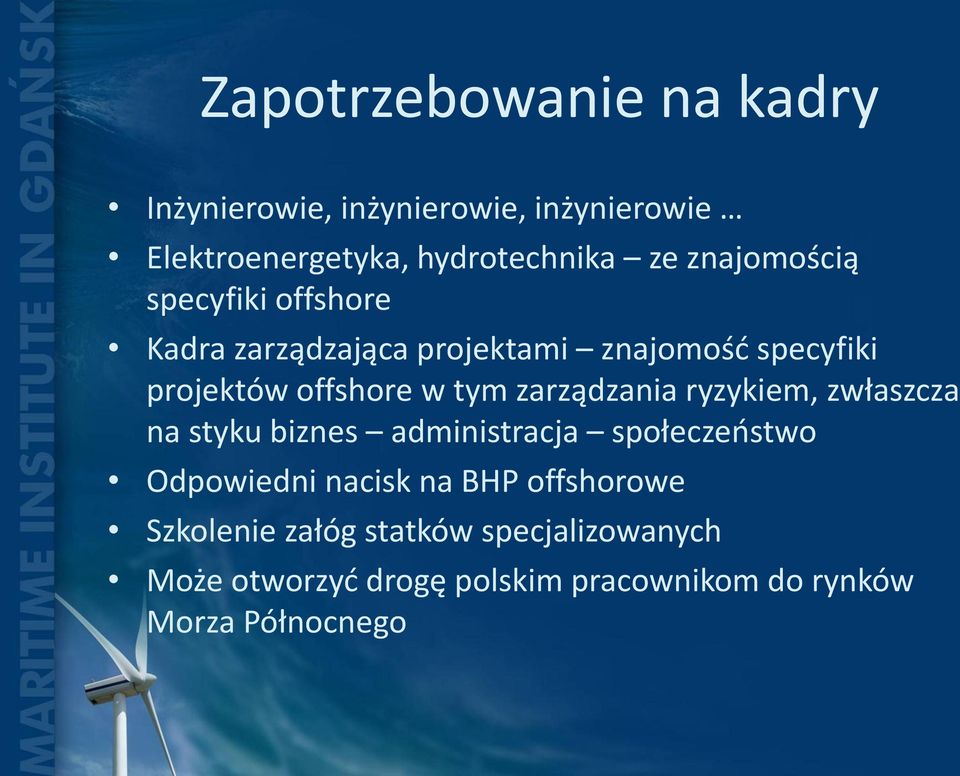 MARITIME INSTITUTE IN GDAŃSK

Zapotrzebowanie na kadry

• Inżynierowie, inżynierowie, inżynierowie …
• Elektroenergetyka, hydrotechnika – ze znajomością specyfiki offshore
• Kadra zarządzająca projektami – znajomość specyfiki projektów offshore w tym zarządzania ryzykiem, zwłaszcza na styku biznes – administracja – społeczeństwo
• Odpowiedni nacisk na BHP offshorowe
• Szkolenie załóg statków specjalizowanych
• Może otworzyć drogę polskim pracownikom do rynków Morza Północnego